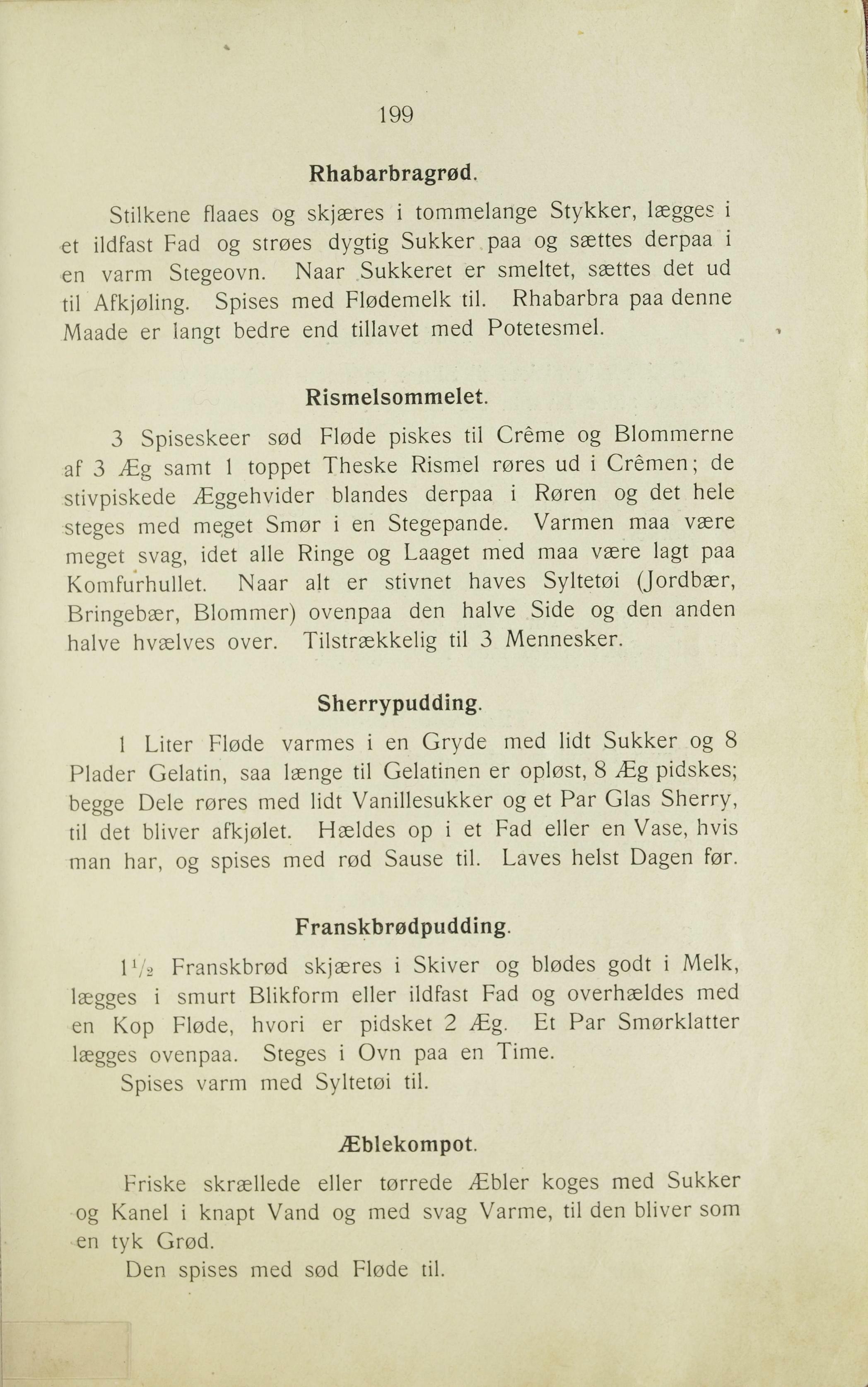 199

Rhabarbragrød.

Stilkene flaaes og skjæres i tommelange Stykker, lægges i et ildfast Fad og strøes dygtig Sukker paa og sættes derpaa i en varm Stegeovn. Naar Sukkeret er smeltet, sættes det ud til Afkjøling. Spises med Flødemelk til. Rhabarbra paa denne Maade er langt bedre end tillavet med Potetesmel.

Rismelsommelet.

3 Spiseskeer sød Fløde piskes til Crême og Blommerne af 3 Æg samt 1 toppet Theske Rismel røres ud i Crêmen; de stivpiskede Æggehvider blandes derpaa i Røren og det hele steges med meget Smør i en Stegepande. Varmen maa være meget svag, idet alle Ringe og Laaget med maa være lagt paa Komfurhullet. Naar alt er stivnet haves Syltetøi (Jordbær, Bringebær, Blommer) ovenpaa den halve Side og den anden halve hvælves over. Tilstrækkelig til 3 Mennesker.

Sherrypudding.

1 Liter Fløde varmes i en Gryde med lidt Sukker og 8 Plader Gelatin, saa længe til Gelatinen er opløst, 8 Æg pidskes; begge Dele røres med lidt Vanillesukker og et Par Glas Sherry, til det bliver afkjølet. Hældes op i et Fad eller en Vase, hvis man har, og spises med rød Sause til. Laves helst Dagen før.

Franskbrødpudding.

$1\frac{1}{2}$ Franskbrød skjæres i Skiver og blødes godt i Melk, lægges i smurt Blikform eller ildfast Fad og overhældes med en Kop Fløde, hvori er pidsket 2 Æg. Et Par Smørklatter lægges ovenpaa. Steges i Ovn paa en Time.
Spises varm med Syltetøi til.

Æblekompot.

Friske skrællede eller tørrede Æbler koges med Sukker og Kanel i knapt Vand og med svag Varme, til den bliver som en tyk Grød.
Den spises med sød Fløde til.